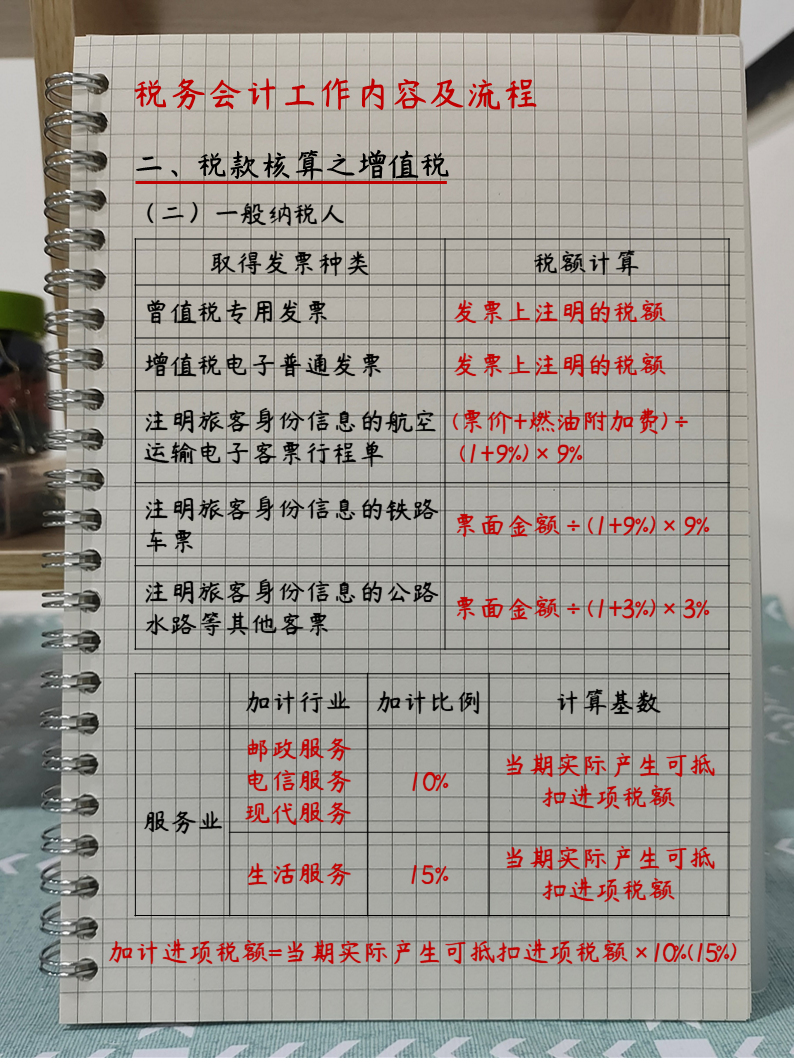 税务会计工作内容及流程

二、税款核算之增值税

（二）一般纳税人

| 取得发票种类 | 税额计算 |
|---|---|
| 曾值税专用发票 | 发票上注明的税额 |
| 增值税电子普通发票 | 发票上注明的税额 |
| 注明旅客身份信息的航空运输电子客票行程单 | (票价+燃油附加费)÷(1+9%)×9% |
| 注明旅客身份信息的铁路车票 | 票面金额÷(1+9%)×9% |
| 注明旅客身份信息的公路水路等其他客票 | 票面金额÷(1+3%)×3% |

| | 加计行业 | 加计比例 | 计算基数 |
|---|---|---|---|
| 服务业 | 邮政服务 电信服务 现代服务 | 10% | 当期实际产生可抵扣进项税额 |
| | 生活服务 | 15% | 当期实际产生可抵扣进项税额 |

加计进项税额=当期实际产生可抵扣进项税额×10%(15%)